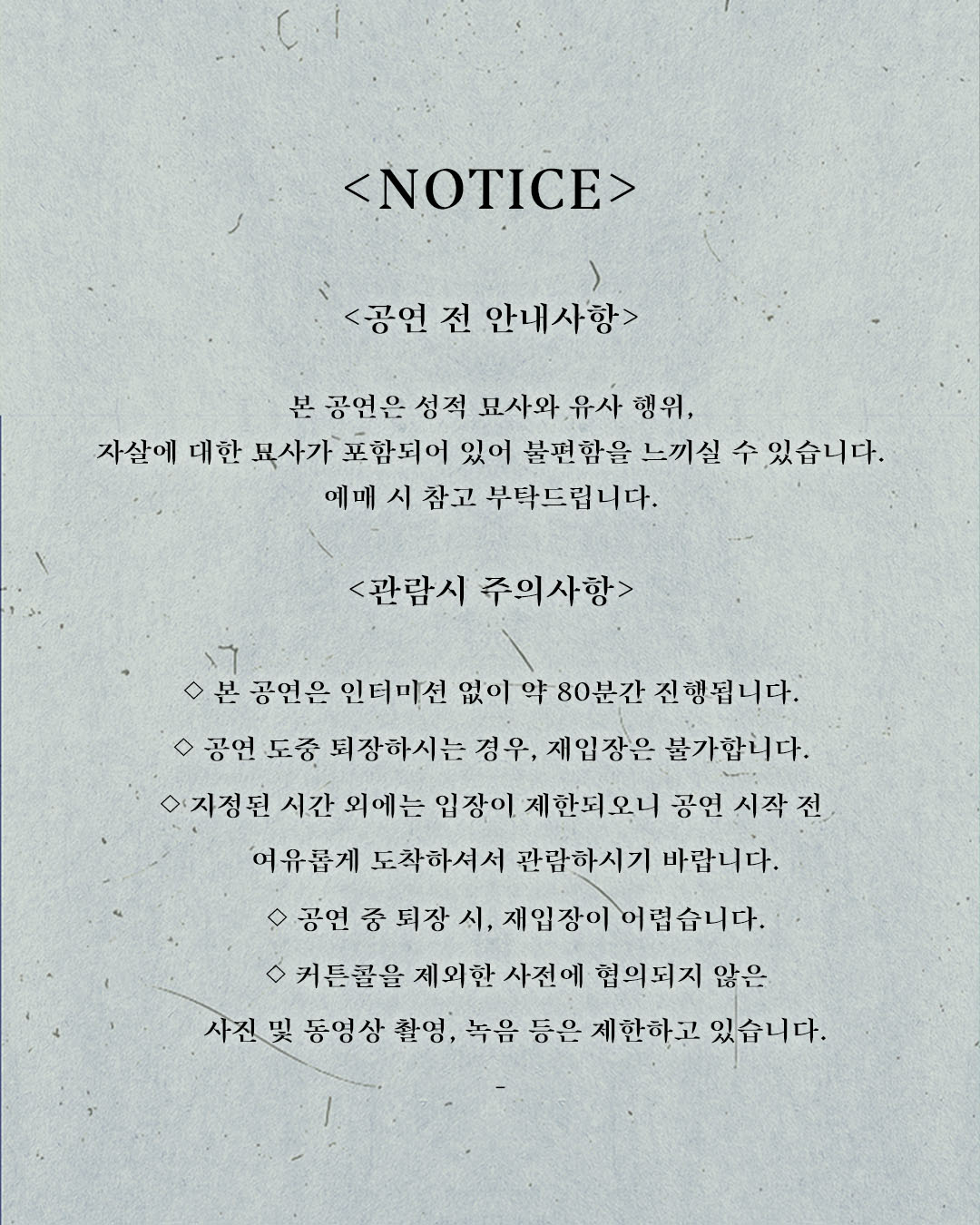 <NOTICE>

<공연 전 안내사항>

본 공연은 성적 묘사와 유사 행위,
자살에 대한 묘사가 포함되어 있어 불편함을 느끼실 수 있습니다.
예매 시 참고 부탁드립니다.

<관람시 주의사항>

◇ 본 공연은 인터미션 없이 약 80분간 진행됩니다.
◇ 공연 도중 퇴장하시는 경우, 재입장은 불가합니다.
◇ 지정된 시간 외에는 입장이 제한되오니 공연 시작 전
여유롭게 도착하셔서 관람하시기 바랍니다.
◇ 공연 중 퇴장 시, 재입장이 어렵습니다.
◇ 커튼콜을 제외한 사전에 협의되지 않은
사진 및 동영상 촬영, 녹음 등은 제한하고 있습니다.

-